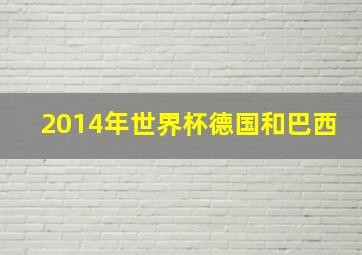 2014年世界杯德国和巴西